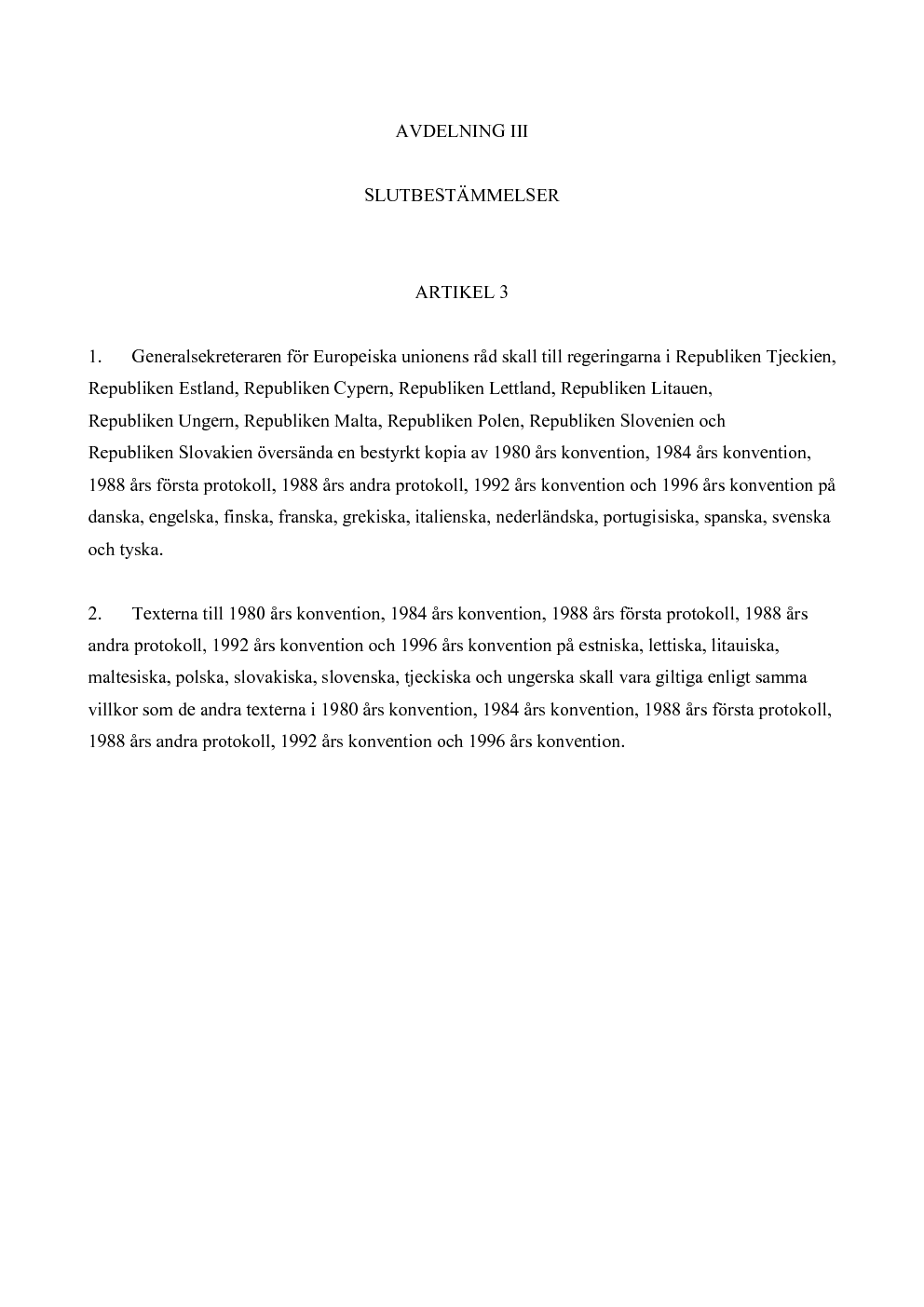 AVDELNING III

SLUTBESTÄMMELSER

ARTIKEL 3

1. Generalsekreteraren för Europeiska unionens råd skall till regeringarna i Republiken Tjeckien, Republiken Estland, Republiken Cypern, Republiken Lettland, Republiken Litauen, Republiken Ungern, Republiken Malta, Republiken Polen, Republiken Slovenien och Republiken Slovakien översända en bestyrkt kopia av 1980 års konvention, 1984 års konvention, 1988 års första protokoll, 1988 års andra protokoll, 1992 års konvention och 1996 års konvention på danska, engelska, finska, franska, grekiska, italienska, nederländska, portugisiska, spanska, svenska och tyska.

2. Texterna till 1980 års konvention, 1984 års konvention, 1988 års första protokoll, 1988 års andra protokoll, 1992 års konvention och 1996 års konvention på estniska, lettiska, litauiska, maltesiska, polska, slovakiska, slovenska, tjeckiska och ungerska skall vara giltiga enligt samma villkor som de andra texterna i 1980 års konvention, 1984 års konvention, 1988 års första protokoll, 1988 års andra protokoll, 1992 års konvention och 1996 års konvention.